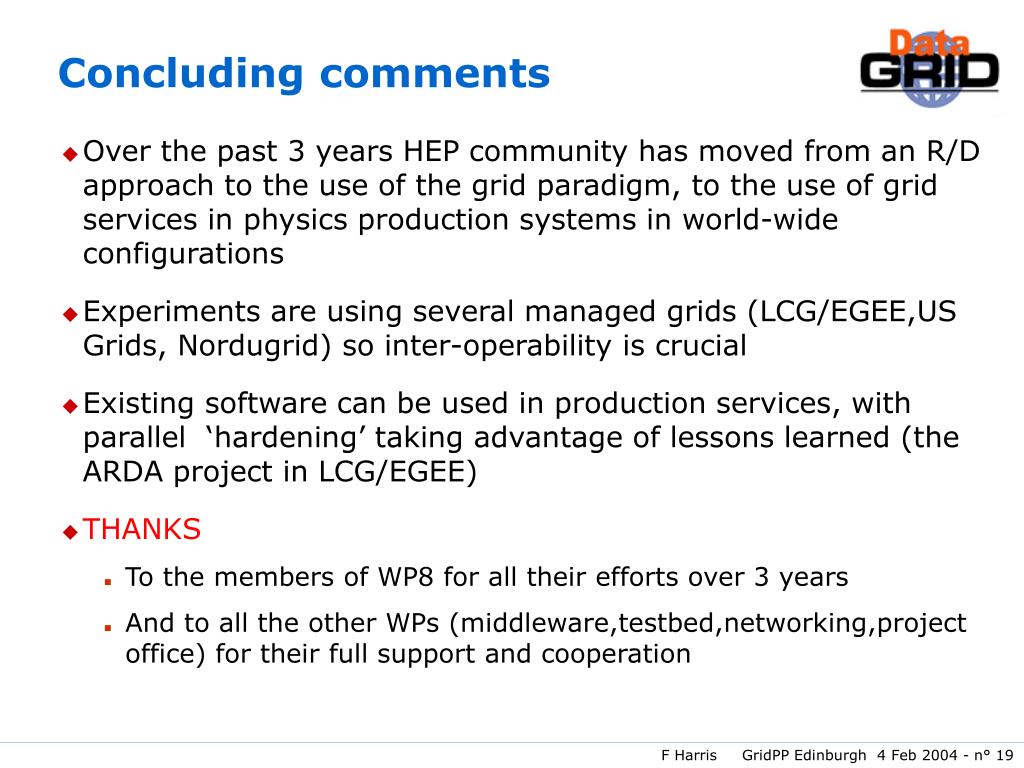 Concluding comments

Data GRID

Over the past 3 years HEP community has moved from an R/D approach to the use of the grid paradigm, to the use of grid services in physics production systems in world-wide configurations

Experiments are using several managed grids (LCG/EGEE,US Grids, Nordugrid) so inter-operability is crucial

Existing software can be used in production services, with parallel ‘hardening’ taking advantage of lessons learned (the ARDA project in LCG/EGEE)

THANKS

To the members of WP8 for all their efforts over 3 years

And to all the other WPs (middleware,testbed,networking,project office) for their full support and cooperation

F Harris GridPP Edinburgh 4 Feb 2004 - n° 19